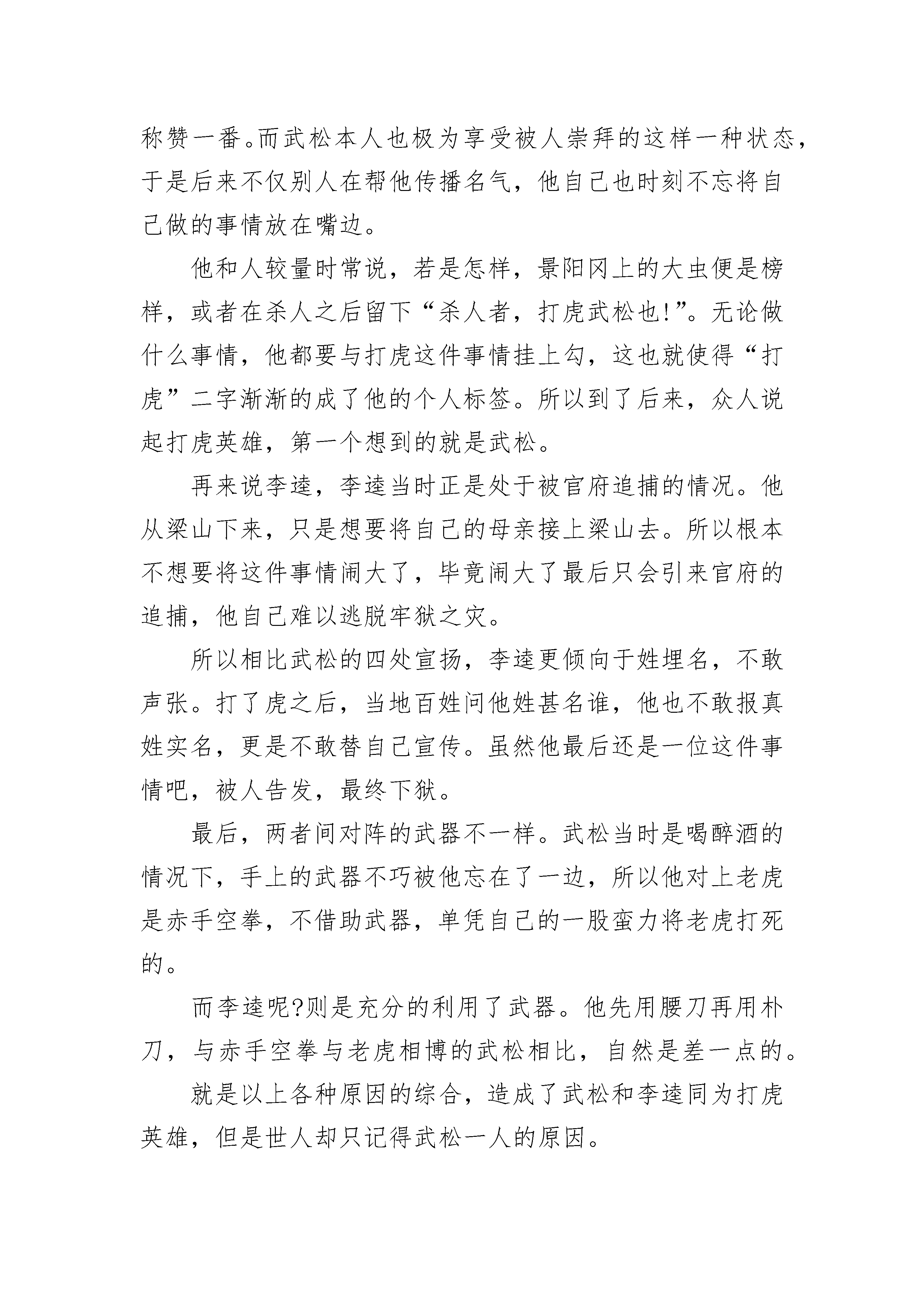 称赞一番。而武松本人也极为享受被人崇拜的这样一种状态，于是后来不仅别人在帮他传播名气，他自己也时刻不忘将自己做的事情放在嘴边。

他和人较量时常说，若是怎样，景阳冈上的大虫便是榜样，或者在杀人之后留下“杀人者，打虎武松也!”。无论做什么事情，他都要与打虎这件事情挂上勾，这也就使得“打虎”二字渐渐的成了他的个人标签。所以到了后来，众人说起打虎英雄，第一个想到的就是武松。

再来说李逵，李逵当时正是处于被官府追捕的情况。他从梁山下来，只是想要将自己的母亲接上梁山去。所以根本不想要将这件事情闹大了，毕竟闹大了最后只会引来官府的追捕，他自己难以逃脱牢狱之灾。

所以相比武松的四处宣扬，李逵更倾向于姓埋名，不敢声张。打了虎之后，当地百姓问他姓甚名谁，他也不敢报真姓实名，更是不敢替自己宣传。虽然他最后还是一位这件事情吧，被人告发，最终下狱。

最后，两者间对阵的武器不一样。武松当时是喝醉酒的情况下，手上的武器不巧被他忘在了一边，所以他对上老虎是赤手空拳，不借助武器，单凭自己的一股蛮力将老虎打死的。

而李逵呢?则是充分的利用了武器。他先用腰刀再用朴刀，与赤手空拳与老虎相博的武松相比，自然是差一点的。

就是以上各种原因的综合，造成了武松和李逵同为打虎英雄，但是世人却只记得武松一人的原因。